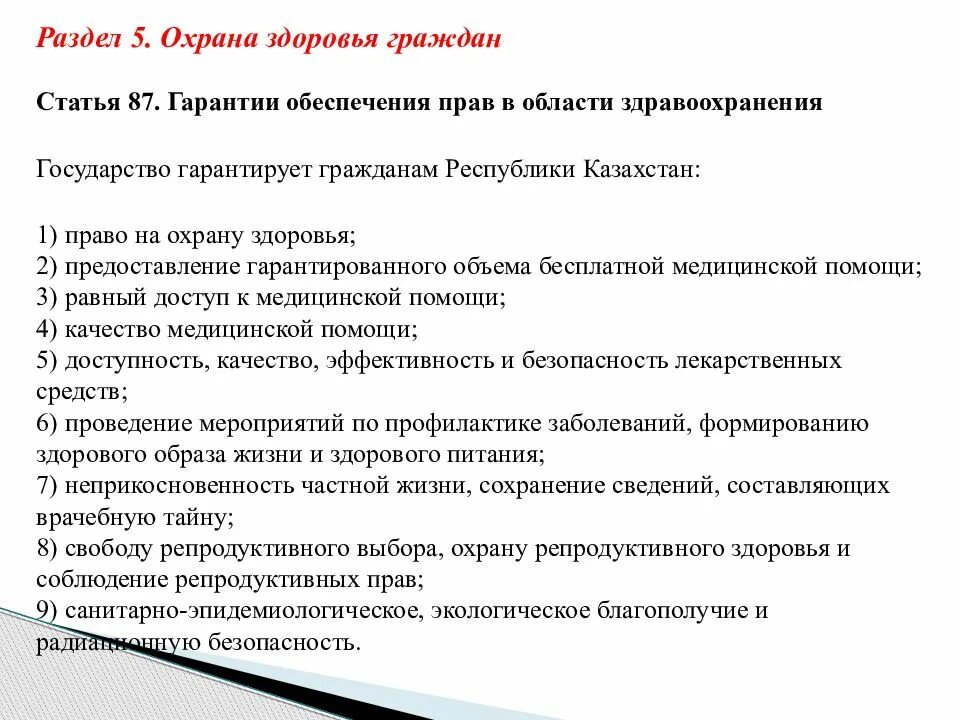 Раздел 5. Охрана здоровья граждан

Статья 87. Гарантии обеспечения прав в области здравоохранения

Государство гарантирует гражданам Республики Казахстан:

1) право на охрану здоровья;
2) предоставление гарантированного объема бесплатной медицинской помощи;
3) равный доступ к медицинской помощи;
4) качество медицинской помощи;
5) доступность, качество, эффективность и безопасность лекарственных средств;
6) проведение мероприятий по профилактике заболеваний, формированию здорового образа жизни и здорового питания;
7) неприкосновенность частной жизни, сохранение сведений, составляющих врачебную тайну;
8) свободу репродуктивного выбора, охрану репродуктивного здоровья и соблюдение репродуктивных прав;
9) санитарно-эпидемиологическое, экологическое благополучие и радиационную безопасность.